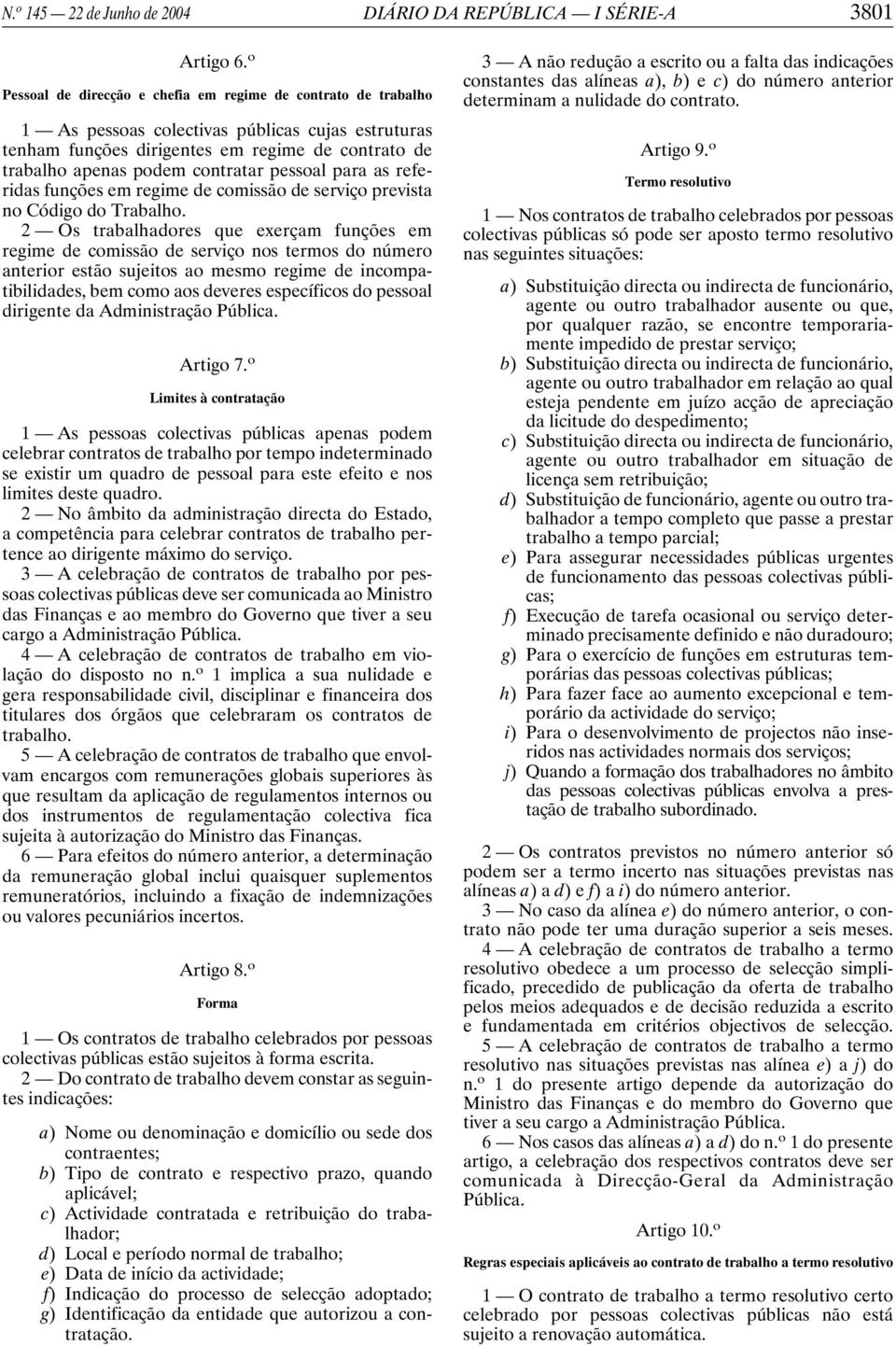 N.º 145 — 22 de Junho de 2004 DIÁRIO DA REPÚBLICA — I SÉRIE-A 3801

Artigo 6.º

Pessoal de direcção e chefia em regime de contrato de trabalho

1 — As pessoas colectivas públicas cujas estruturas tenham funções dirigentes em regime de contrato de trabalho apenas podem contratar pessoal para as referidas funções em regime de comissão de serviço prevista no Código do Trabalho.

2 — Os trabalhadores que exerçam funções em regime de comissão de serviço nos termos do número anterior estão sujeitos ao mesmo regime de incompatibilidades, bem como aos deveres específicos do pessoal dirigente da Administração Pública.

Artigo 7.º

Limites à contratação

1 — As pessoas colectivas públicas apenas podem celebrar contratos de trabalho por tempo indeterminado se existir um quadro de pessoal para este efeito e nos limites deste quadro.

2 — No âmbito da administração directa do Estado, a competência para celebrar contratos de trabalho pertence ao dirigente máximo do serviço.

3 — A celebração de contratos de trabalho por pessoas colectivas públicas deve ser comunicada ao Ministro das Finanças e ao membro do Governo que tiver a seu cargo a Administração Pública.

4 — A celebração de contratos de trabalho em violação do disposto no n.º 1 implica a sua nulidade e gera responsabilidade civil, disciplinar e financeira dos titulares dos órgãos que celebraram os contratos de trabalho.

5 — A celebração de contratos de trabalho que envolvam encargos com remunerações globais superiores às que resultam da aplicação de regulamentos internos ou dos instrumentos de regulamentação colectiva fica sujeita à autorização do Ministro das Finanças.

6 — Para efeitos do número anterior, a determinação da remuneração global inclui quaisquer suplementos remuneratórios, incluindo a fixação de indemnizações ou valores pecuniários incertos.

Artigo 8.º

Forma

1 — Os contratos de trabalho celebrados por pessoas colectivas públicas estão sujeitos à forma escrita.

2 — Do contrato de trabalho devem constar as seguintes indicações:

a) Nome ou denominação e domicílio ou sede dos contraentes;
b) Tipo de contrato e respectivo prazo, quando aplicável;
c) Actividade contratada e retribuição do trabalhador;
d) Local e período normal de trabalho;
e) Data de início da actividade;
f) Indicação do processo de selecção adoptado;
g) Identificação da entidade que autorizou a contratação.

3 — A não redução a escrito ou a falta das indicações constantes das alíneas a), b) e c) do número anterior determinam a nulidade do contrato.

Artigo 9.º

Termo resolutivo

1 — Nos contratos de trabalho celebrados por pessoas colectivas públicas só pode ser aposto termo resolutivo nas seguintes situações:

a) Substituição directa ou indirecta de funcionário, agente ou outro trabalhador ausente ou que, por qualquer razão, se encontre temporariamente impedido de prestar serviço;
b) Substituição directa ou indirecta de funcionário, agente ou outro trabalhador em relação ao qual esteja pendente em juízo acção de apreciação da licitude do despedimento;
c) Substituição directa ou indirecta de funcionário, agente ou outro trabalhador em situação de licença sem retribuição;
d) Substituição de funcionário, agente ou outro trabalhador a tempo completo que passe a prestar trabalho a tempo parcial;
e) Para assegurar necessidades públicas urgentes de funcionamento das pessoas colectivas públicas;
f) Execução de tarefa ocasional ou serviço determinado precisamente definido e não duradouro;
g) Para o exercício de funções em estruturas temporárias das pessoas colectivas públicas;
h) Para fazer face ao aumento excepcional e temporário da actividade do serviço;
i) Para o desenvolvimento de projectos não inseridos nas actividades normais dos serviços;
j) Quando a formação dos trabalhadores no âmbito das pessoas colectivas públicas envolva a prestação de trabalho subordinado.

2 — Os contratos previstos no número anterior só podem ser a termo incerto nas situações previstas nas alíneas a) a d) e f) a i) do número anterior.

3 — No caso da alínea e) do número anterior, o contrato não pode ter uma duração superior a seis meses.

4 — A celebração de contratos de trabalho a termo resolutivo obedece a um processo de selecção simplificado, precedido de publicação da oferta de trabalho pelos meios adequados e de decisão reduzida a escrito e fundamentada em critérios objectivos de selecção.

5 — A celebração de contratos de trabalho a termo resolutivo nas situações previstas nas alínea e) a j) do n.º 1 do presente artigo depende da autorização do Ministro das Finanças e do membro do Governo que tiver a seu cargo a Administração Pública.

6 — Nos casos das alíneas a) a d) do n.º 1 do presente artigo, a celebração dos respectivos contratos deve ser comunicada à Direcção-Geral da Administração Pública.

Artigo 10.º

Regras especiais aplicáveis ao contrato de trabalho a termo resolutivo

1 — O contrato de trabalho a termo resolutivo certo celebrado por pessoas colectivas públicas não está sujeito a renovação automática.